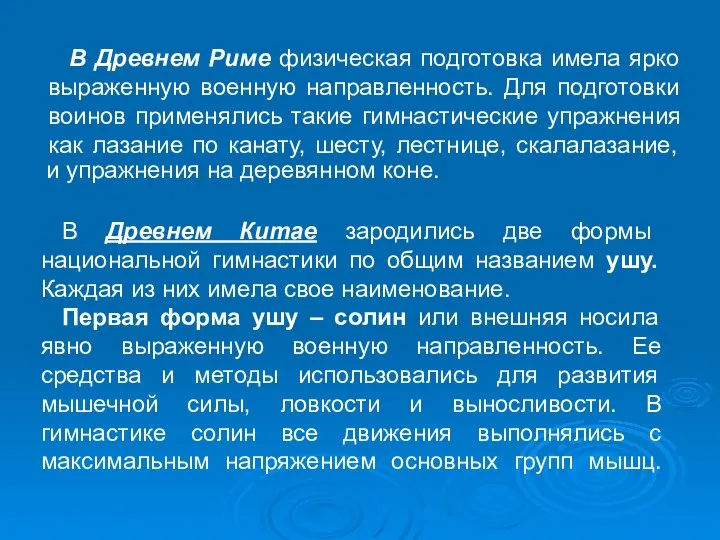 В Древнем Риме физическая подготовка имела ярко выраженную военную направленность. Для подготовки воинов применялись такие гимнастические упражнения как лазание по канату, шесту, лестнице, скалалазание, и упражнения на деревянном коне.

В Древнем Китае зародились две формы национальной гимнастики по общим названием ушу. Каждая из них имела свое наименование.

Первая форма ушу – солин или внешняя носила явно выраженную военную направленность. Ее средства и методы использовались для развития мышечной силы, ловкости и выносливости. В гимнастике солин все движения выполнялись с максимальным напряжением основных групп мышц.